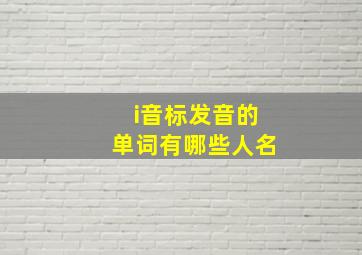 i音标发音的
单词有哪些人名